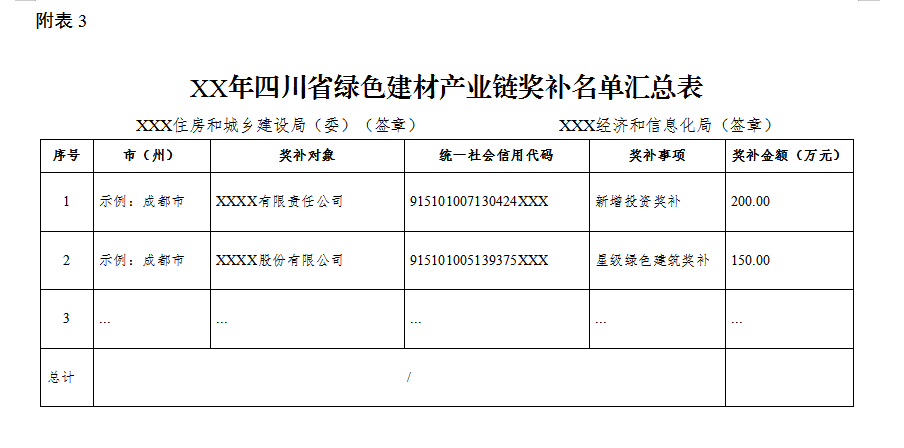 附表 3

XX年四川省绿色建材产业链奖补名单汇总表

XXX住房和城乡建设局（委）（签章）　　XXX经济和信息化局（签章）

| 序号 | 市（州） | 奖补对象 | 统一社会信用代码 | 奖补事项 | 奖补金额（万元） |
|---|---|---|---|---|---|
| 1 | 示例：成都市 | XXXX有限责任公司 | 915101007130424XXX | 新增投资奖补 | 200.00 |
| 2 | 示例：成都市 | XXXX股份有限公司 | 915101005139375XXX | 星级绿色建筑奖补 | 150.00 |
| 3 | … | … | … | … | … |
| 总计 | / | | | | |